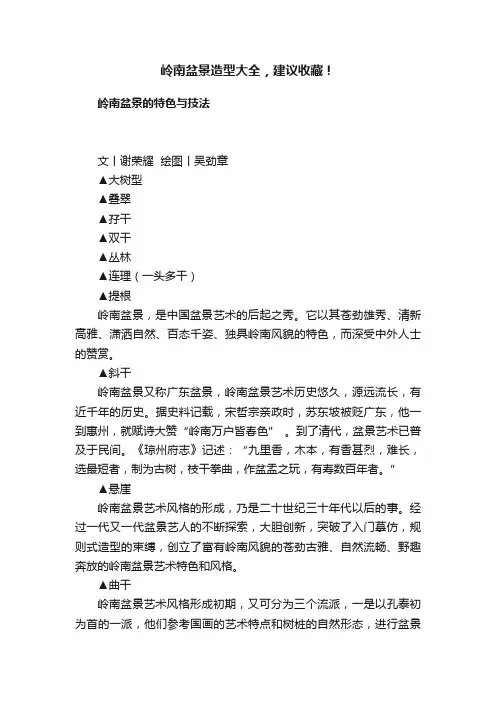 岭南盆景造型大全，建议收藏！

岭南盆景的特色与技法

文丨谢荣耀 绘图丨吴劲章

▲大树型

▲叠翠

▲孖干

▲双干

▲丛林

▲连理（一头多干）

▲提根

岭南盆景，是中国盆景艺术的后起之秀。它以其苍劲雄秀、清新高雅、潇洒自然、百态千姿、独具岭南风貌的特色，而深受中外人士的赞赏。

▲斜干

岭南盆景又称广东盆景，岭南盆景艺术历史悠久，源远流长，有近千年的历史。据史料记载，宋哲宗亲政时，苏东坡被贬广东，他一到惠州，就赋诗大赞“岭南万户皆春色”。到了清代，盆景艺术已普及于民间。《琼州府志》记述：“九里香，木本，有香甚烈，难长，选最短者，制为古树，枝干拳曲，作盆盂之玩，有寿数百年者。”

▲悬崖

岭南盆景艺术风格的形成，乃是二十世纪三十年代以后的事。经过一代又一代盆景艺人的不断探索，大胆创新，突破了入门摹仿，规则式造型的束缚，创立了富有岭南风貌的苍劲古雅、自然流畅、野趣奔放的岭南盆景艺术特色和风格。

▲曲干

岭南盆景艺术风格形成初期，又可分为三个流派，一是以孔泰初为首的一派，他们参考国画的艺术特点和树桩的自然形态，进行盆景